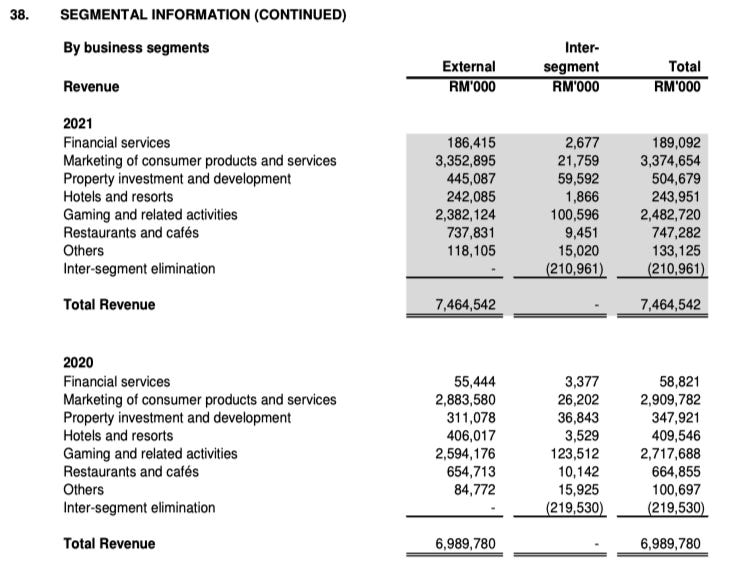 38. SEGMENTAL INFORMATION (CONTINUED)

By business segments

| Revenue | External RM'000 | Inter-segment RM'000 | Total RM'000 |
|---|---|---|---|
| **2021** | | | |
| Financial services | 186,415 | 2,677 | 189,092 |
| Marketing of consumer products and services | 3,352,895 | 21,759 | 3,374,654 |
| Property investment and development | 445,087 | 59,592 | 504,679 |
| Hotels and resorts | 242,085 | 1,866 | 243,951 |
| Gaming and related activities | 2,382,124 | 100,596 | 2,482,720 |
| Restaurants and cafés | 737,831 | 9,451 | 747,282 |
| Others | 118,105 | 15,020 | 133,125 |
| Inter-segment elimination | - | (210,961) | (210,961) |
| **Total Revenue** | 7,464,542 | - | 7,464,542 |
| **2020** | | | |
| Financial services | 55,444 | 3,377 | 58,821 |
| Marketing of consumer products and services | 2,883,580 | 26,202 | 2,909,782 |
| Property investment and development | 311,078 | 36,843 | 347,921 |
| Hotels and resorts | 406,017 | 3,529 | 409,546 |
| Gaming and related activities | 2,594,176 | 123,512 | 2,717,688 |
| Restaurants and cafés | 654,713 | 10,142 | 664,855 |
| Others | 84,772 | 15,925 | 100,697 |
| Inter-segment elimination | - | (219,530) | (219,530) |
| **Total Revenue** | 6,989,780 | - | 6,989,780 |